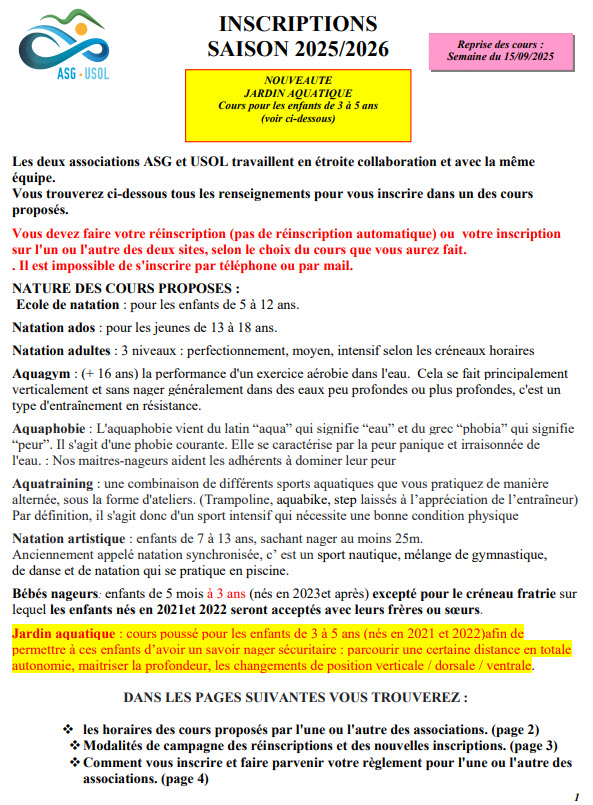 ASG · USOL

INSCRIPTIONS
SAISON 2025/2026

Reprise des cours :
Semaine du 15/09/2025

NOUVEAUTE
JARDIN AQUATIQUE
Cours pour les enfants de 3 à 5 ans
(voir ci-dessous)

Les deux associations ASG et USOL travaillent en étroite collaboration et avec la même équipe.
Vous trouverez ci-dessous tous les renseignements pour vous inscrire dans un des cours proposés.

Vous devez faire votre réinscription (pas de réinscription automatique) ou votre inscription sur l'un ou l'autre des deux sites, selon le choix du cours que vous aurez fait.
. Il est impossible de s'inscrire par téléphone ou par mail.

NATURE DES COURS PROPOSES :
Ecole de natation : pour les enfants de 5 à 12 ans.

Natation ados : pour les jeunes de 13 à 18 ans.

Natation adultes : 3 niveaux : perfectionnement, moyen, intensif selon les créneaux horaires

Aquagym : (+ 16 ans) la performance d'un exercice aérobie dans l'eau. Cela se fait principalement verticalement et sans nager généralement dans des eaux peu profondes ou plus profondes, c'est un type d'entraînement en résistance.

Aquaphobie : L'aquaphobie vient du latin “aqua” qui signifie “eau” et du grec “phobia” qui signifie “peur”. Il s'agit d'une phobie courante. Elle se caractérise par la peur panique et irraisonnée de l'eau. : Nos maitres-nageurs aident les adhérents à dominer leur peur

Aquatraining : une combinaison de différents sports aquatiques que vous pratiquez de manière alternée, sous la forme d'ateliers. (Trampoline, aquabike, step laissés à l’appréciation de l’entraîneur) Par définition, il s'agit donc d'un sport intensif qui nécessite une bonne condition physique

Natation artistique : enfants de 7 à 13 ans, sachant nager au moins 25m.
Anciennement appelé natation synchronisée, c’ est un sport nautique, mélange de gymnastique, de danse et de natation qui se pratique en piscine.

Bébés nageurs: enfants de 5 mois à 3 ans (nés en 2023et après) excepté pour le créneau fratrie sur lequel les enfants nés en 2021et 2022 seront acceptés avec leurs frères ou sœurs.

Jardin aquatique : cours poussé pour les enfants de 3 à 5 ans (nés en 2021 et 2022)afin de permettre à ces enfants d’avoir un savoir nager sécuritaire : parcourir une certaine distance en totale autonomie, maitriser la profondeur, les changements de position verticale / dorsale / ventrale.

DANS LES PAGES SUIVANTES VOUS TROUVEREZ :

❖ les horaires des cours proposés par l'une ou l'autre des associations. (page 2)
❖ Modalités de campagne des réinscriptions et des nouvelles inscriptions. (page 3)
❖ Comment vous inscrire et faire parvenir votre règlement pour l'une ou l'autre des associations. (page 4)

1